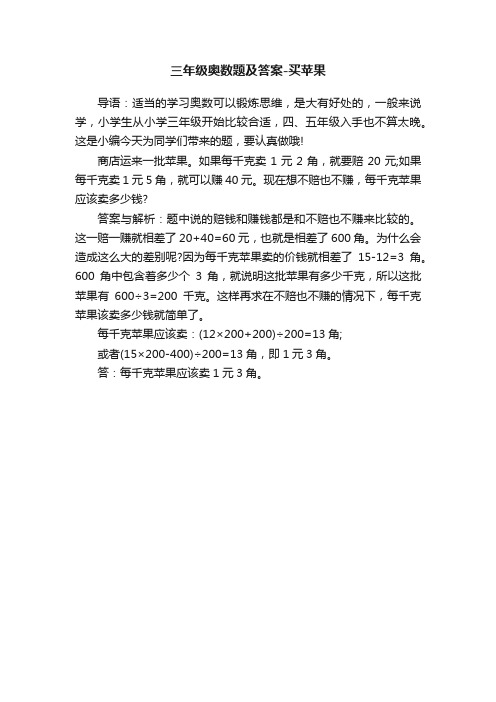 三年级奥数题及答案-买苹果

导语：适当的学习奥数可以锻炼思维，是大有好处的，一般来说学，小学生从小学三年级开始比较合适，四、五年级入手也不算太晚。这是小编今天为同学们带来的题，要认真做哦!

商店运来一批苹果。如果每千克卖 1 元 2 角，就要赔 20 元;如果每千克卖 1 元 5 角，就可以赚 40 元。现在想不赔也不赚，每千克苹果应该卖多少钱?

答案与解析：题中说的赔钱和赚钱都是和不赔也不赚来比较的。这一赔一赚就相差了 $20+40=60$ 元，也就是相差了 600 角。为什么会造成这么大的差别呢?因为每千克苹果卖的价钱就相差了 $15-12=3$ 角。600 角中包含着多少个 3 角，就说明这批苹果有多少千克，所以这批苹果有 $600\div3=200$ 千克。这样再求在不赔也不赚的情况下，每千克苹果该卖多少钱就简单了。

每千克苹果应该卖：$(12\times200+200)\div200=13$ 角;

或者$(15\times200-400)\div200=13$ 角，即 1 元 3 角。

答：每千克苹果应该卖 1 元 3 角。